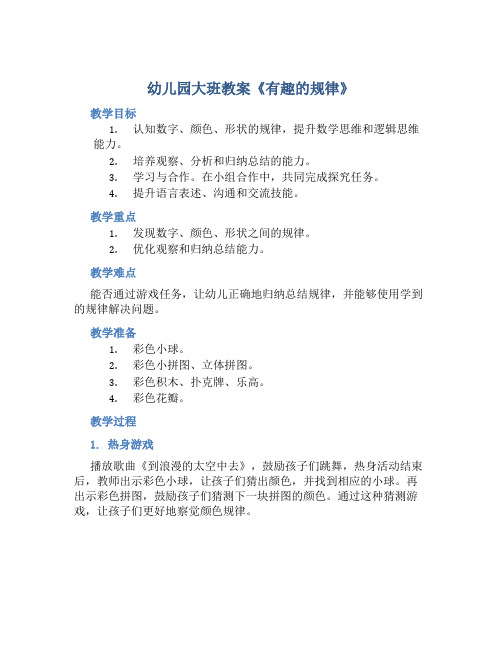 幼儿园大班教案《有趣的规律》

教学目标

1. 认知数字、颜色、形状的规律，提升数学思维和逻辑思维能力。
2. 培养观察、分析和归纳总结的能力。
3. 学习与合作。在小组合作中，共同完成探究任务。
4. 提升语言表述、沟通和交流技能。

教学重点

1. 发现数字、颜色、形状之间的规律。
2. 优化观察和归纳总结能力。

教学难点

能否通过游戏任务，让幼儿正确地归纳总结规律，并能够使用学到的规律解决问题。

教学准备

1. 彩色小球。
2. 彩色小拼图、立体拼图。
3. 彩色积木、扑克牌、乐高。
4. 彩色花瓣。

教学过程

1. 热身游戏

播放歌曲《到浪漫的太空中去》，鼓励孩子们跳舞，热身活动结束后，教师出示彩色小球，让孩子们猜出颜色，并找到相应的小球。再出示彩色拼图，鼓励孩子们猜测下一块拼图的颜色。通过这种猜测游戏，让孩子们更好地察觉颜色规律。